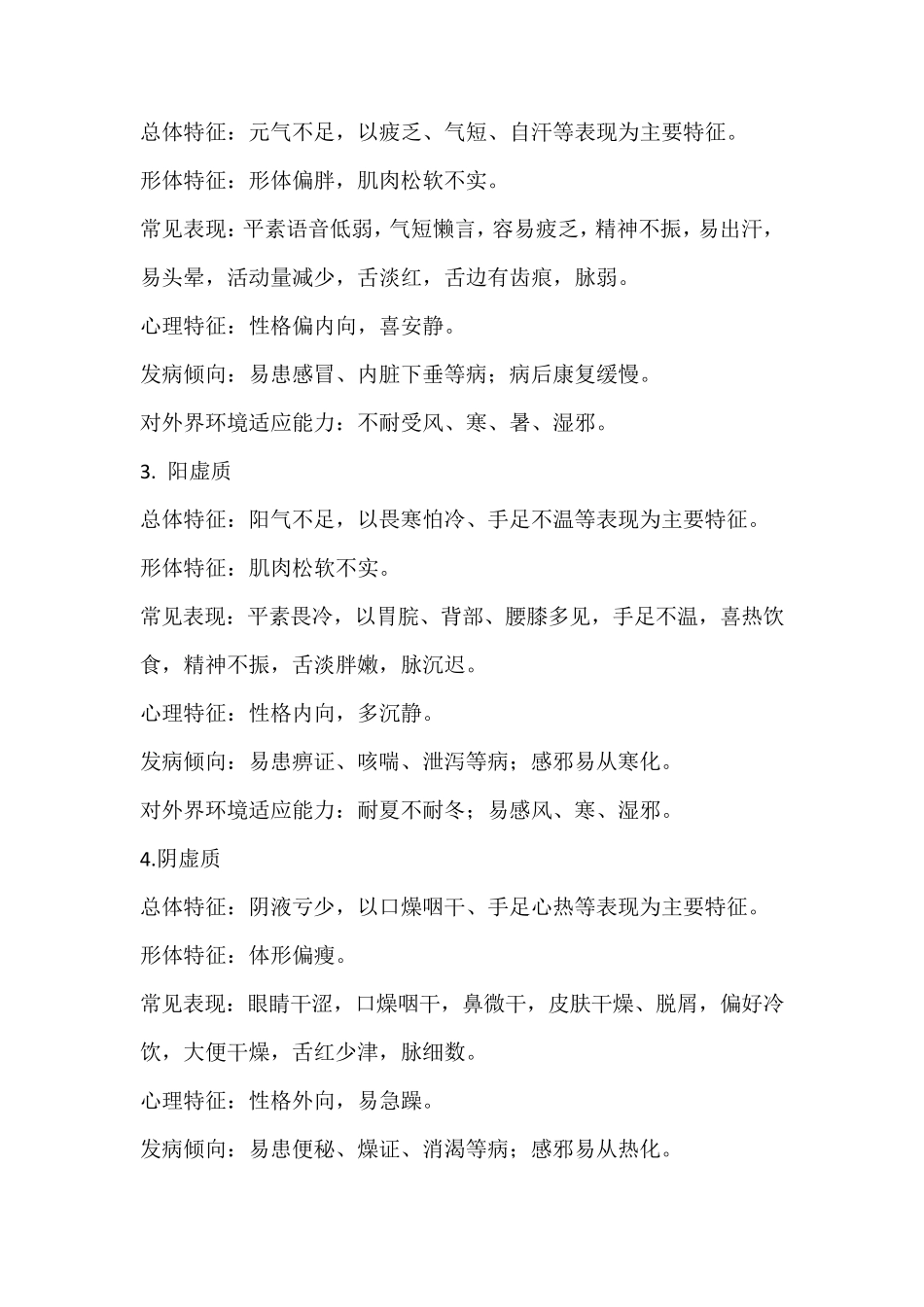 总体特征：元气不足，以疲乏、气短、自汗等表现为主要特征。

形体特征：形体偏胖，肌肉松软不实。

常见表现：平素语音低弱，气短懒言，容易疲乏，精神不振，易出汗，易头晕，活动量减少，舌淡红，舌边有齿痕，脉弱。

心理特征：性格偏内向，喜安静。

发病倾向：易患感冒、内脏下垂等病；病后康复缓慢。

对外界环境适应能力：不耐受风、寒、暑、湿邪。

3. 阳虚质

总体特征：阳气不足，以畏寒怕冷、手足不温等表现为主要特征。

形体特征：肌肉松软不实。

常见表现：平素畏冷，以胃脘、背部、腰膝多见，手足不温，喜热饮食，精神不振，舌淡胖嫩，脉沉迟。

心理特征：性格内向，多沉静。

发病倾向：易患痹证、咳喘、泄泻等病；感邪易从寒化。

对外界环境适应能力：耐夏不耐冬；易感风、寒、湿邪。

4.阴虚质

总体特征：阴液亏少，以口燥咽干、手足心热等表现为主要特征。

形体特征：体形偏瘦。

常见表现：眼睛干涩，口燥咽干，鼻微干，皮肤干燥、脱屑，偏好冷饮，大便干燥，舌红少津，脉细数。

心理特征：性格外向，易急躁。

发病倾向：易患便秘、燥证、消渴等病；感邪易从热化。